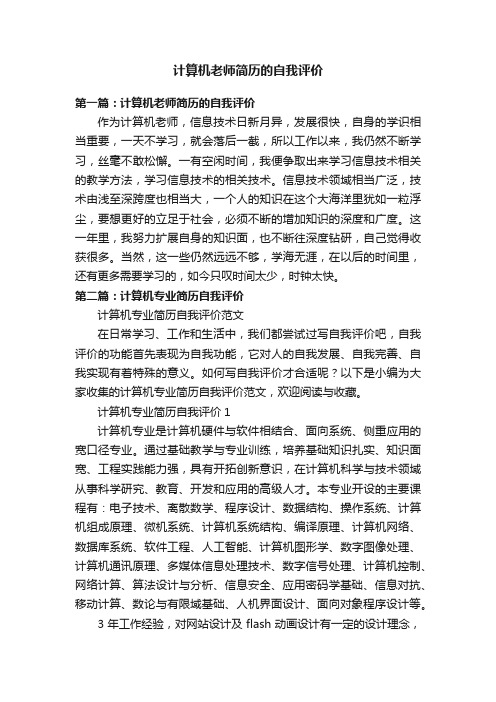 计算机老师简历的自我评价

第一篇：计算机老师简历的自我评价

作为计算机老师，信息技术日新月异，发展很快，自身的学识相当重要，一天不学习，就会落后一截，所以工作以来，我仍然不断学习，丝毫不敢松懈。一有空闲时间，我便争取出来学习信息技术相关的教学方法，学习信息技术的相关技术。信息技术领域相当广泛，技术由浅至深跨度也相当大，一个人的知识在这个大海洋里犹如一粒浮尘，要想更好的立足于社会，必须不断的增加知识的深度和广度。这一年里，我努力扩展自身的知识面，也不断往深度钻研，自己觉得收获很多。当然，这一些仍然远远不够，学海无涯，在以后的时间里，还有更多需要学习的，如今只叹时间太少，时钟太快。

第二篇：计算机专业简历自我评价

计算机专业简历自我评价范文

在日常学习、工作和生活中，我们都尝试过写自我评价吧，自我评价的功能首先表现为自我功能，它对人的自我发展、自我完善、自我实现有着特殊的意义。如何写自我评价才合适呢？以下是小编为大家收集的计算机专业简历自我评价范文，欢迎阅读与收藏。

计算机专业简历自我评价 1

计算机专业是计算机硬件与软件相结合、面向系统、侧重应用的宽口径专业。通过基础教学与专业训练，培养基础知识扎实、知识面宽、工程实践能力强，具有开拓创新意识，在计算机科学与技术领域从事科学研究、教育、开发和应用的高级人才。本专业开设的主要课程有：电子技术、离散数学、程序设计、数据结构、操作系统、计算机组成原理、微机系统、计算机系统结构、编译原理、计算机网络、数据库系统、软件工程、人工智能、计算机图形学、数字图像处理、计算机通讯原理、多媒体信息处理技术、数字信号处理、计算机控制、网络计算、算法设计与分析、信息安全、应用密码学基础、信息对抗、移动计算、数论与有限域基础、人机界面设计、面向对象程序设计等。

3 年工作经验，对网站设计及 flash 动画设计有一定的设计理念，